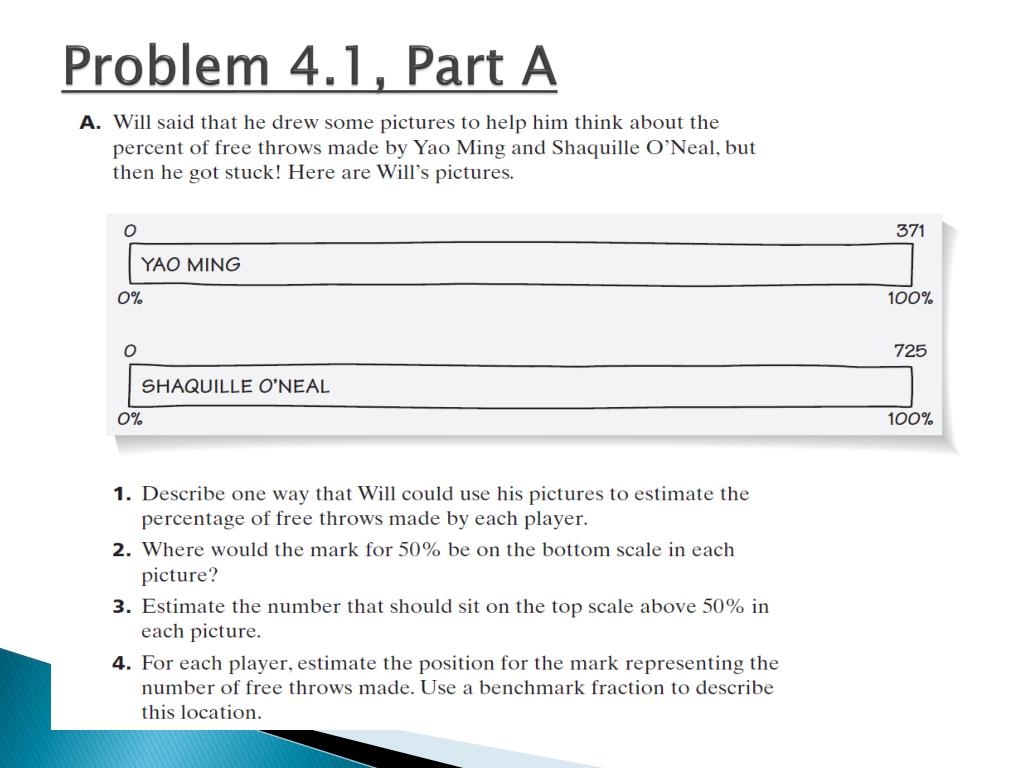 Problem 4.1, Part A

A. Will said that he drew some pictures to help him think about the percent of free throws made by Yao Ming and Shaquille O'Neal, but then he got stuck! Here are Will's pictures.

0

371

YAO MING

0%

100%

0

725

SHAQUILLE O'NEAL

0%

100%

1. Describe one way that Will could use his pictures to estimate the percentage of free throws made by each player.

2. Where would the mark for 50% be on the bottom scale in each picture?

3. Estimate the number that should sit on the top scale above 50% in each picture.

4. For each player, estimate the position for the mark representing the number of free throws made. Use a benchmark fraction to describe this location.